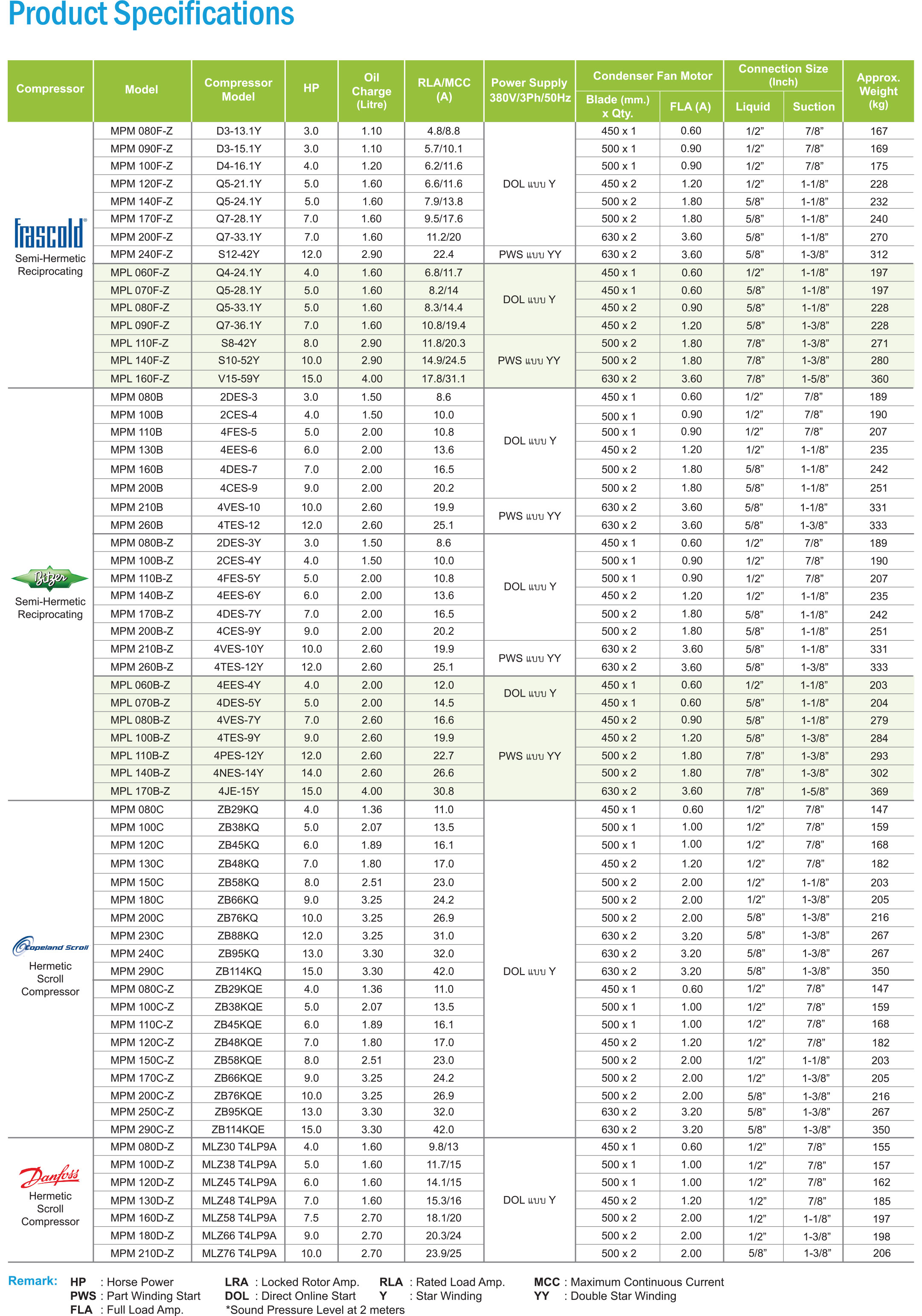 Product Specifications

| Compressor | Model | Compressor Model | HP | Oil Charge (Litre) | RLA/MCC (A) | Power Supply 380V/3Ph/50Hz | Condenser Fan Motor Blade (mm.) x Qty. | Condenser Fan Motor FLA (A) | Connection Size (Inch) Liquid | Connection Size (Inch) Suction | Approx. Weight (kg) |
|---|---|---|---|---|---|---|---|---|---|---|---|
| frascold Semi-Hermetic Reciprocating | MPM 080F-Z | D3-13.1Y | 3.0 | 1.10 | 4.8/8.8 | DOL แบบ Y | 450 x 1 | 0.60 | 1/2" | 7/8" | 167 |
| | MPM 090F-Z | D3-15.1Y | 3.0 | 1.10 | 5.7/10.1 | | 500 x 1 | 0.90 | 1/2" | 7/8" | 169 |
| | MPM 100F-Z | D4-16.1Y | 4.0 | 1.20 | 6.2/11.6 | | 500 x 1 | 0.90 | 1/2" | 7/8" | 175 |
| | MPM 120F-Z | Q5-21.1Y | 5.0 | 1.60 | 6.6/11.6 | | 450 x 2 | 1.20 | 1/2" | 1-1/8" | 228 |
| | MPM 140F-Z | Q5-24.1Y | 5.0 | 1.60 | 7.9/13.8 | | 500 x 2 | 1.80 | 5/8" | 1-1/8" | 232 |
| | MPM 170F-Z | Q7-28.1Y | 7.0 | 1.60 | 9.5/17.6 | | 500 x 2 | 1.80 | 5/8" | 1-1/8" | 240 |
| | MPM 200F-Z | Q7-33.1Y | 7.0 | 1.60 | 11.2/20 | | 630 x 2 | 3.60 | 5/8" | 1-1/8" | 270 |
| | MPM 240F-Z | S12-42Y | 12.0 | 2.90 | 22.4 | PWS แบบ YY | 630 x 2 | 3.60 | 5/8" | 1-3/8" | 312 |
| | MPL 060F-Z | Q4-24.1Y | 4.0 | 1.60 | 6.8/11.7 | DOL แบบ Y | 450 x 1 | 0.60 | 1/2" | 1-1/8" | 197 |
| | MPL 070F-Z | Q5-28.1Y | 5.0 | 1.60 | 8.2/14 | | 450 x 1 | 0.60 | 5/8" | 1-1/8" | 197 |
| | MPL 080F-Z | Q5-33.1Y | 5.0 | 1.60 | 8.3/14.4 | | 450 x 2 | 0.90 | 5/8" | 1-1/8" | 228 |
| | MPL 090F-Z | Q7-36.1Y | 7.0 | 1.60 | 10.8/19.4 | | 450 x 2 | 1.20 | 5/8" | 1-3/8" | 228 |
| | MPL 110F-Z | S8-42Y | 8.0 | 2.90 | 11.8/20.3 | PWS แบบ YY | 500 x 2 | 1.80 | 7/8" | 1-3/8" | 271 |
| | MPL 140F-Z | S10-52Y | 10.0 | 2.90 | 14.9/24.5 | | 500 x 2 | 1.80 | 7/8" | 1-3/8" | 280 |
| | MPL 160F-Z | V15-59Y | 15.0 | 4.00 | 17.8/31.1 | | 630 x 2 | 3.60 | 7/8" | 1-5/8" | 360 |
| Bitzer Semi-Hermetic Reciprocating | MPM 080B | 2DES-3 | 3.0 | 1.50 | 8.6 | DOL แบบ Y | 450 x 1 | 0.60 | 1/2" | 7/8" | 189 |
| | MPM 100B | 2CES-4 | 4.0 | 1.50 | 10.0 | | 500 x 1 | 0.90 | 1/2" | 7/8" | 190 |
| | MPM 110B | 4FES-5 | 5.0 | 2.00 | 10.8 | | 500 x 1 | 0.90 | 1/2" | 7/8" | 207 |
| | MPM 130B | 4EES-6 | 6.0 | 2.00 | 13.6 | | 450 x 2 | 1.20 | 1/2" | 1-1/8" | 235 |
| | MPM 160B | 4DES-7 | 7.0 | 2.00 | 16.5 | | 500 x 2 | 1.80 | 5/8" | 1-1/8" | 242 |
| | MPM 200B | 4CES-9 | 9.0 | 2.00 | 20.2 | | 500 x 2 | 1.80 | 5/8" | 1-1/8" | 251 |
| | MPM 210B | 4VES-10 | 10.0 | 2.60 | 19.9 | PWS แบบ YY | 630 x 2 | 3.60 | 5/8" | 1-1/8" | 331 |
| | MPM 260B | 4TES-12 | 12.0 | 2.60 | 25.1 | | 630 x 2 | 3.60 | 5/8" | 1-3/8" | 333 |
| | MPM 080B-Z | 2DES-3Y | 3.0 | 1.50 | 8.6 | DOL แบบ Y | 450 x 1 | 0.60 | 1/2" | 7/8" | 189 |
| | MPM 100B-Z | 2CES-4Y | 4.0 | 1.50 | 10.0 | | 500 x 1 | 0.90 | 1/2" | 7/8" | 190 |
| | MPM 110B-Z | 4FES-5Y | 5.0 | 2.00 | 10.8 | | 500 x 1 | 0.90 | 1/2" | 7/8" | 207 |
| | MPM 140B-Z | 4EES-6Y | 6.0 | 2.00 | 13.6 | | 450 x 2 | 1.20 | 1/2" | 1-1/8" | 235 |
| | MPM 170B-Z | 4DES-7Y | 7.0 | 2.00 | 16.5 | | 500 x 2 | 1.80 | 5/8" | 1-1/8" | 242 |
| | MPM 200B-Z | 4CES-9Y | 9.0 | 2.00 | 20.2 | | 500 x 2 | 1.80 | 5/8" | 1-1/8" | 251 |
| | MPM 210B-Z | 4VES-10Y | 10.0 | 2.60 | 19.9 | PWS แบบ YY | 630 x 2 | 3.60 | 5/8" | 1-1/8" | 331 |
| | MPM 260B-Z | 4TES-12Y | 12.0 | 2.60 | 25.1 | | 630 x 2 | 3.60 | 5/8" | 1-3/8" | 333 |
| | MPL 060B-Z | 4EES-4Y | 4.0 | 2.00 | 12.0 | DOL แบบ Y | 450 x 1 | 0.60 | 1/2" | 1-1/8" | 203 |
| | MPL 070B-Z | 4DES-5Y | 5.0 | 2.00 | 14.5 | | 450 x 1 | 0.60 | 5/8" | 1-1/8" | 204 |
| | MPL 080B-Z | 4VES-7Y | 7.0 | 2.60 | 16.6 | PWS แบบ YY | 450 x 2 | 0.90 | 5/8" | 1-1/8" | 279 |
| | MPL 100B-Z | 4TES-9Y | 9.0 | 2.60 | 19.9 | | 450 x 2 | 1.20 | 5/8" | 1-3/8" | 284 |
| | MPL 110B-Z | 4PES-12Y | 12.0 | 2.60 | 22.7 | | 500 x 2 | 1.80 | 7/8" | 1-3/8" | 293 |
| | MPL 140B-Z | 4NES-14Y | 14.0 | 2.60 | 26.6 | | 500 x 2 | 1.80 | 7/8" | 1-3/8" | 302 |
| | MPL 170B-Z | 4JE-15Y | 15.0 | 4.00 | 30.8 | | 630 x 2 | 3.60 | 7/8" | 1-5/8" | 369 |
| Copeland Scroll Hermetic Scroll Compressor | MPM 080C | ZB29KQ | 4.0 | 1.36 | 11.0 | DOL แบบ Y | 450 x 1 | 0.60 | 1/2" | 7/8" | 147 |
| | MPM 100C | ZB38KQ | 5.0 | 2.07 | 13.5 | | 500 x 1 | 1.00 | 1/2" | 7/8" | 159 |
| | MPM 120C | ZB45KQ | 6.0 | 1.89 | 16.1 | | 500 x 1 | 1.00 | 1/2" | 7/8" | 168 |
| | MPM 130C | ZB48KQ | 7.0 | 1.80 | 17.0 | | 450 x 2 | 1.20 | 1/2" | 7/8" | 182 |
| | MPM 150C | ZB58KQ | 8.0 | 2.51 | 23.0 | | 500 x 2 | 2.00 | 1/2" | 1-1/8" | 203 |
| | MPM 180C | ZB66KQ | 9.0 | 3.25 | 24.2 | | 500 x 2 | 2.00 | 1/2" | 1-3/8" | 205 |
| | MPM 200C | ZB76KQ | 10.0 | 3.25 | 26.9 | | 500 x 2 | 2.00 | 5/8" | 1-3/8" | 216 |
| | MPM 230C | ZB88KQ | 12.0 | 3.25 | 31.0 | | 630 x 2 | 3.20 | 5/8" | 1-3/8" | 267 |
| | MPM 240C | ZB95KQ | 13.0 | 3.30 | 32.0 | | 630 x 2 | 3.20 | 5/8" | 1-3/8" | 267 |
| | MPM 290C | ZB114KQ | 15.0 | 3.30 | 42.0 | | 630 x 2 | 3.20 | 5/8" | 1-3/8" | 350 |
| | MPM 080C-Z | ZB29KQE | 4.0 | 1.36 | 11.0 | | 450 x 1 | 0.60 | 1/2" | 7/8" | 147 |
| | MPM 100C-Z | ZB38KQE | 5.0 | 2.07 | 13.5 | | 500 x 1 | 1.00 | 1/2" | 7/8" | 159 |
| | MPM 110C-Z | ZB45KQE | 6.0 | 1.89 | 16.1 | | 500 x 1 | 1.00 | 1/2" | 7/8" | 168 |
| | MPM 120C-Z | ZB48KQE | 7.0 | 1.80 | 17.0 | | 450 x 2 | 1.20 | 1/2" | 7/8" | 182 |
| | MPM 150C-Z | ZB58KQE | 8.0 | 2.51 | 23.0 | | 500 x 2 | 2.00 | 1/2" | 1-1/8" | 203 |
| | MPM 170C-Z | ZB66KQE | 9.0 | 3.25 | 24.2 | | 500 x 2 | 2.00 | 1/2" | 1-3/8" | 205 |
| | MPM 200C-Z | ZB76KQE | 10.0 | 3.25 | 26.9 | | 500 x 2 | 2.00 | 5/8" | 1-3/8" | 216 |
| | MPM 250C-Z | ZB95KQE | 13.0 | 3.30 | 32.0 | | 630 x 2 | 3.20 | 5/8" | 1-3/8" | 267 |
| | MPM 290C-Z | ZB114KQE | 15.0 | 3.30 | 42.0 | | 630 x 2 | 3.20 | 5/8" | 1-3/8" | 350 |
| Danfoss Hermetic Scroll Compressor | MPM 080D-Z | MLZ30 T4LP9A | 4.0 | 1.60 | 9.8/13 | DOL แบบ Y | 450 x 1 | 0.60 | 1/2" | 7/8" | 155 |
| | MPM 100D-Z | MLZ38 T4LP9A | 5.0 | 1.60 | 11.7/15 | | 500 x 1 | 1.00 | 1/2" | 7/8" | 157 |
| | MPM 120D-Z | MLZ45 T4LP9A | 6.0 | 1.60 | 14.1/15 | | 500 x 1 | 1.00 | 1/2" | 7/8" | 162 |
| | MPM 130D-Z | MLZ48 T4LP9A | 7.0 | 1.60 | 15.3/16 | | 450 x 2 | 1.20 | 1/2" | 7/8" | 185 |
| | MPM 160D-Z | MLZ58 T4LP9A | 7.5 | 2.70 | 18.1/20 | | 500 x 2 | 2.00 | 1/2" | 1-1/8" | 197 |
| | MPM 180D-Z | MLZ66 T4LP9A | 9.0 | 2.70 | 20.3/24 | | 500 x 2 | 2.00 | 1/2" | 1-3/8" | 198 |
| | MPM 210D-Z | MLZ76 T4LP9A | 10.0 | 2.70 | 23.9/25 | | 500 x 2 | 2.00 | 5/8" | 1-3/8" | 206 |

Remark: HP : Horse Power LRA : Locked Rotor Amp. RLA : Rated Load Amp. MCC : Maximum Continuous Current
PWS : Part Winding Start DOL : Direct Online Start Y : Star Winding YY : Double Star Winding
FLA : Full Load Amp. *Sound Pressure Level at 2 meters